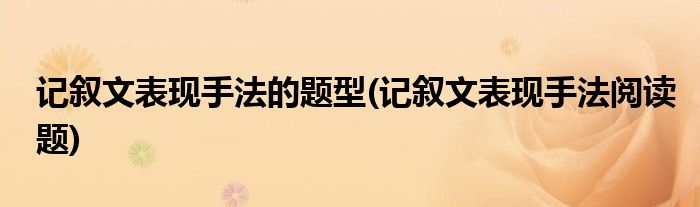 记叙文表现手法的题型(记叙文表现手法阅读题)